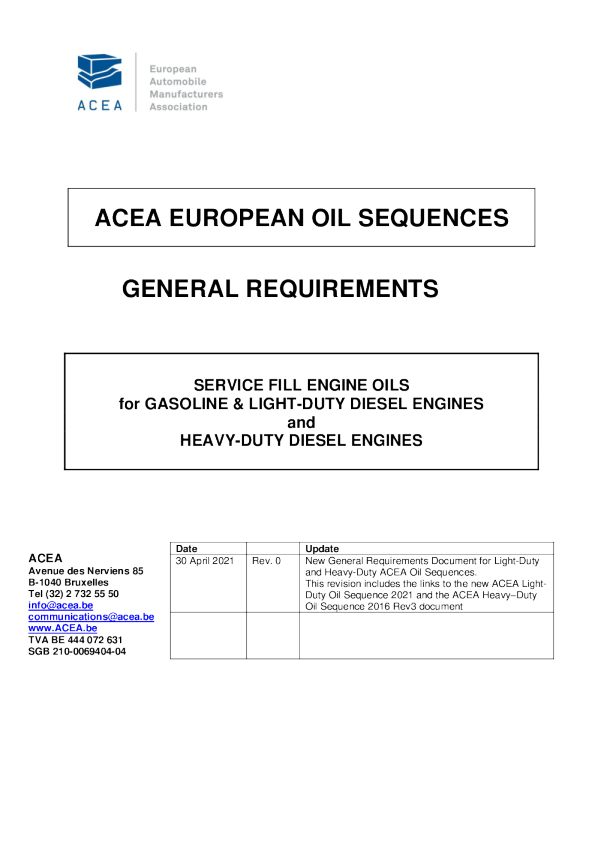 ACEA

European
Automobile
Manufacturers
Association

ACEA EUROPEAN OIL SEQUENCES

GENERAL REQUIREMENTS

SERVICE FILL ENGINE OILS
for GASOLINE & LIGHT-DUTY DIESEL ENGINES
and
HEAVY-DUTY DIESEL ENGINES

ACEA
Avenue des Nerviens 85
B-1040 Bruxelles
Tel (32) 2 732 55 50
info@acea.be
communications@acea.be
www.ACEA.be
TVA BE 444 072 631
SGB 210-0069404-04

| Date | | Update |
|---|---|---|
| 30 April 2021 | Rev. 0 | New General Requirements Document for Light-Duty and Heavy-Duty ACEA Oil Sequences. This revision includes the links to the new ACEA Light-Duty Oil Sequence 2021 and the ACEA Heavy–Duty Oil Sequence 2016 Rev3 document |
| | | |